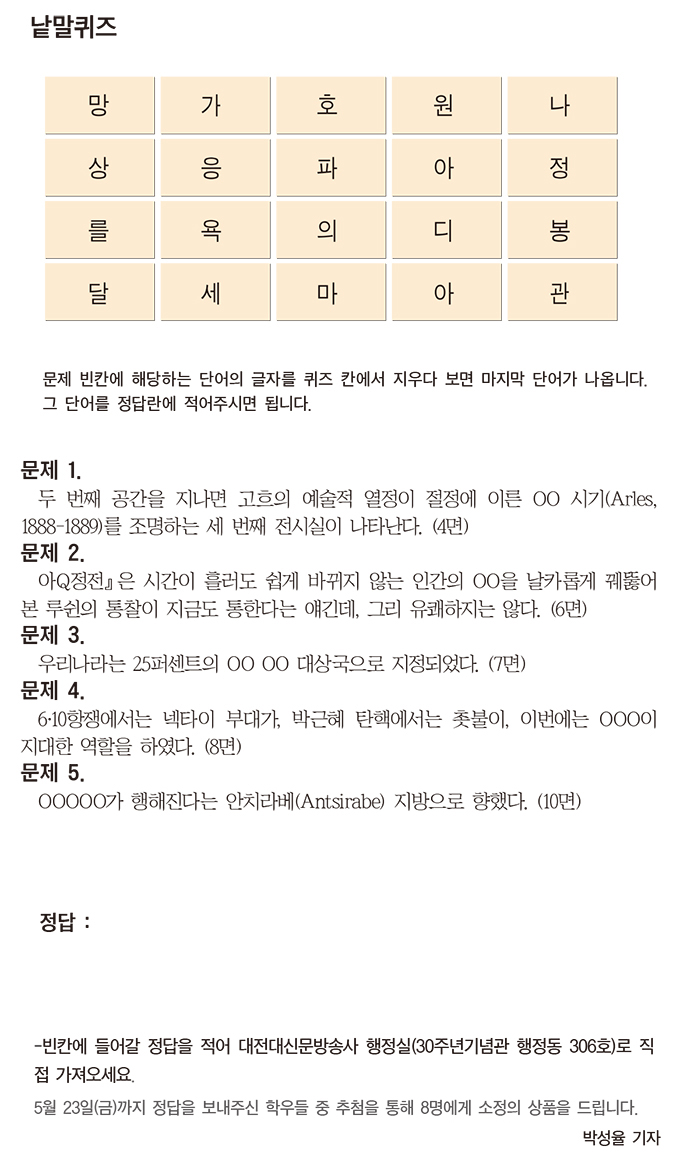 낱말퀴즈

| 망 | 가 | 호 | 원 | 나 |
|---|---|---|---|---|
| 상 | 응 | 파 | 아 | 정 |
| 를 | 욕 | 의 | 디 | 봉 |
| 달 | 세 | 마 | 아 | 관 |

문제 빈칸에 해당하는 단어의 글자를 퀴즈 칸에서 지우다 보면 마지막 단어가 나옵니다. 그 단어를 정답란에 적어주시면 됩니다.

문제 1.
두 번째 공간을 지나면 고흐의 예술적 열정이 절정에 이른 OO 시기(Arles, 1888-1889)를 조명하는 세 번째 전시실이 나타난다. (4면)

문제 2.
아Q정전』은 시간이 흘러도 쉽게 바뀌지 않는 인간의 OO을 날카롭게 꿰뚫어 본 루쉰의 통찰이 지금도 통한다는 얘긴데, 그리 유쾌하지는 않다. (6면)

문제 3.
우리나라는 25퍼센트의 OO OO 대상국으로 지정되었다. (7면)

문제 4.
6·10항쟁에서는 넥타이 부대가, 박근혜 탄핵에서는 촛불이, 이번에는 OOO이 지대한 역할을 하였다. (8면)

문제 5.
OOOOO가 행해진다는 안치라베(Antsirabe) 지방으로 향했다. (10면)

정답 :

-빈칸에 들어갈 정답을 적어 대전대신문방송사 행정실(30주년기념관 행정동 306호)로 직접 가져오세요.

5월 23일(금)까지 정답을 보내주신 학우들 중 추첨을 통해 8명에게 소정의 상품을 드립니다.

박성율 기자